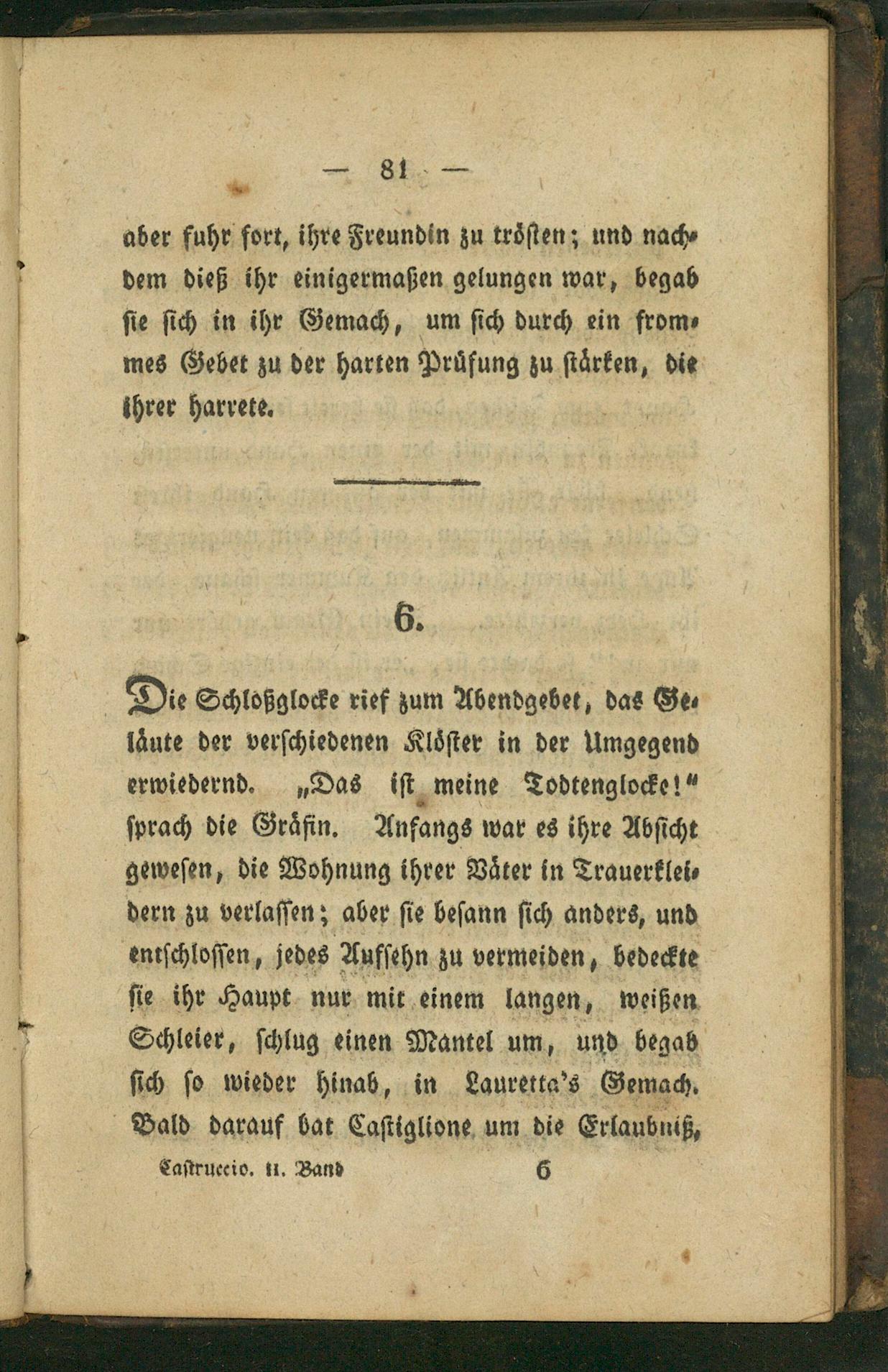 — 81 —

aber fuhr fort, ihre Freundin zu trösten; und nachdem dieß ihr einigermaßen gelungen war, begab sie sich in ihr Gemach, um sich durch ein frommes Gebet zu der harten Prüfung zu stärken, die ihrer harrete.

6.

Die Schloßglocke rief zum Abendgebet, das Geläute der verschiedenen Klöster in der Umgegend erwiedernd. „Das ist meine Todtenglocke!" sprach die Gräfin. Anfangs war es ihre Absicht gewesen, die Wohnung ihrer Väter in Trauerkleidern zu verlassen; aber sie besann sich anders, und entschlossen, jedes Aufsehn zu vermeiden, bedeckte sie ihr Haupt nur mit einem langen, weißen Schleier, schlug einen Mantel um, und begab sich so wieder hinab, in Lauretta's Gemach. Bald darauf bat Castiglione um die Erlaubniß,

Castruccio. II. Band 6